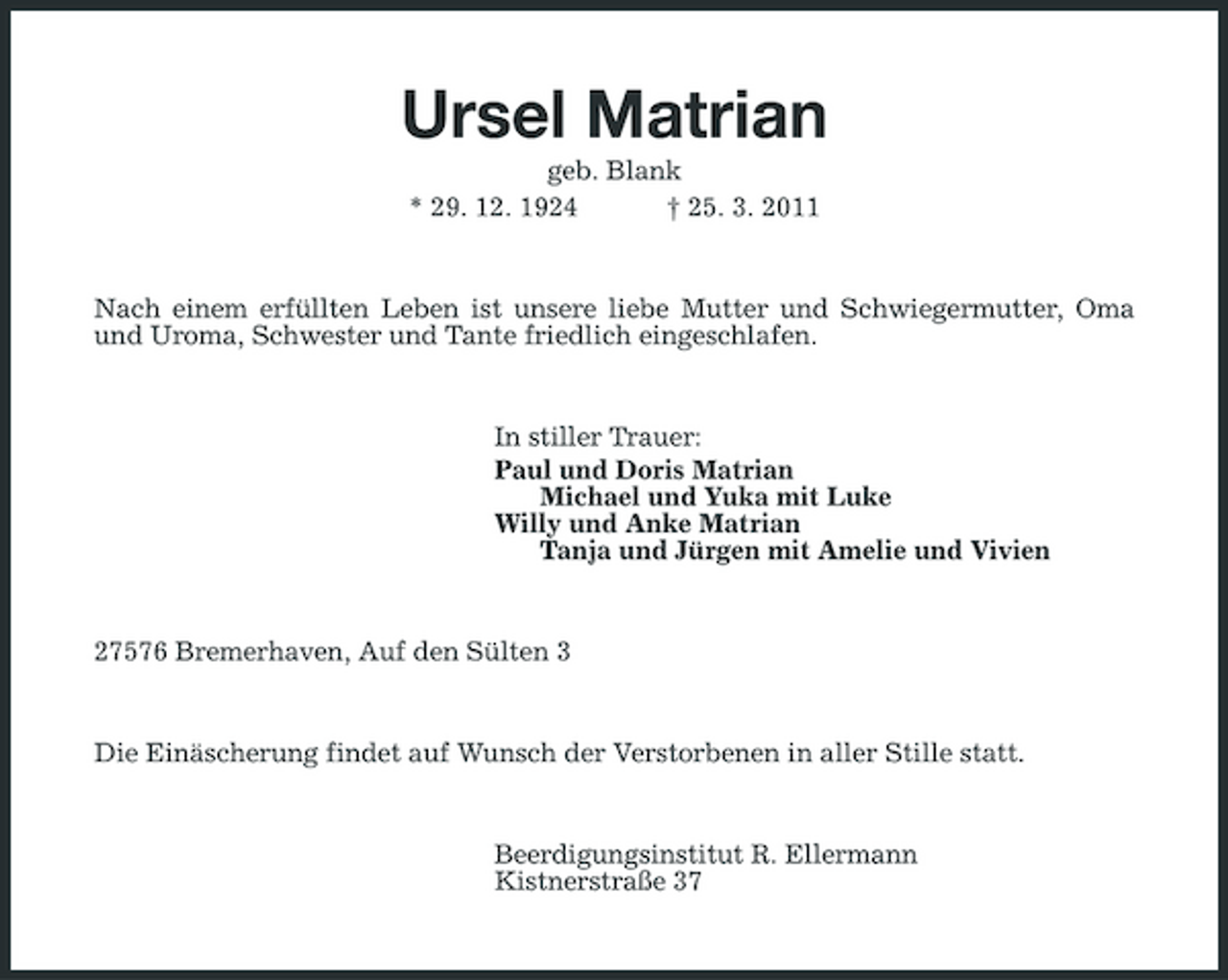 Ursel Matrian

geb. Blank

* 29. 12. 1924 † 25. 3. 2011

Nach einem erfüllten Leben ist unsere liebe Mutter und Schwiegermutter, Oma und Uroma, Schwester und Tante friedlich eingeschlafen.

In stiller Trauer:
Paul und Doris Matrian
Michael und Yuka mit Luke
Willy und Anke Matrian
Tanja und Jürgen mit Amelie und Vivien

27576 Bremerhaven, Auf den Sülten 3

Die Einäscherung findet auf Wunsch der Verstorbenen in aller Stille statt.

Beerdigungsinstitut R. Ellermann
Kistnerstraße 37